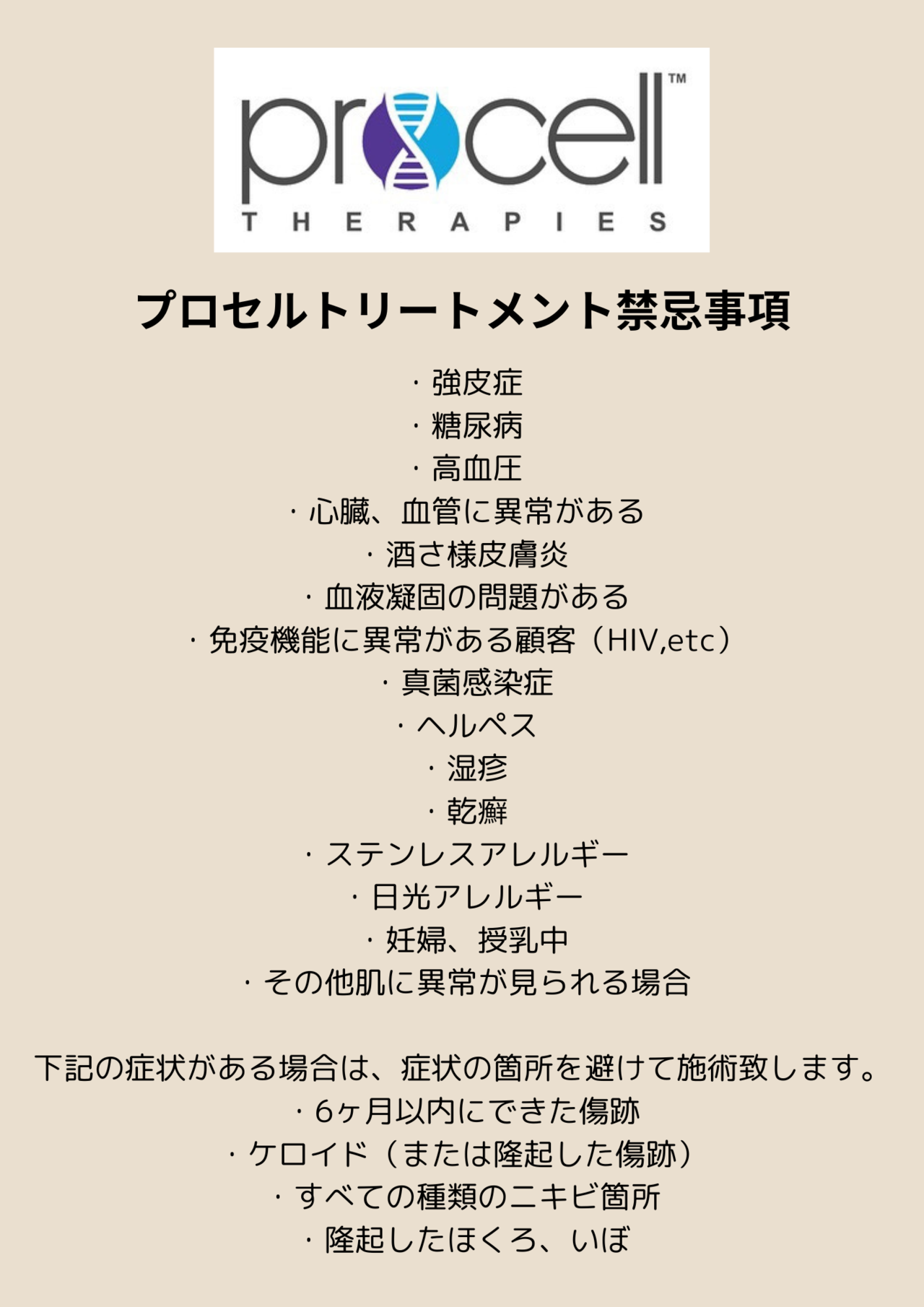 procell™
THERAPIES

プロセルトリートメント禁忌事項

・強皮症
・糖尿病
・高血圧
・心臓、血管に異常がある
・酒さ様皮膚炎
・血液凝固の問題がある
・免疫機能に異常がある顧客（HIV,etc）
・真菌感染症
・ヘルペス
・湿疹
・乾癬
・ステンレスアレルギー
・日光アレルギー
・妊婦、授乳中
・その他肌に異常が見られる場合

下記の症状がある場合は、症状の箇所を避けて施術致します。
・6ヶ月以内にできた傷跡
・ケロイド（または隆起した傷跡）
・すべての種類のニキビ箇所
・隆起したほくろ、いぼ